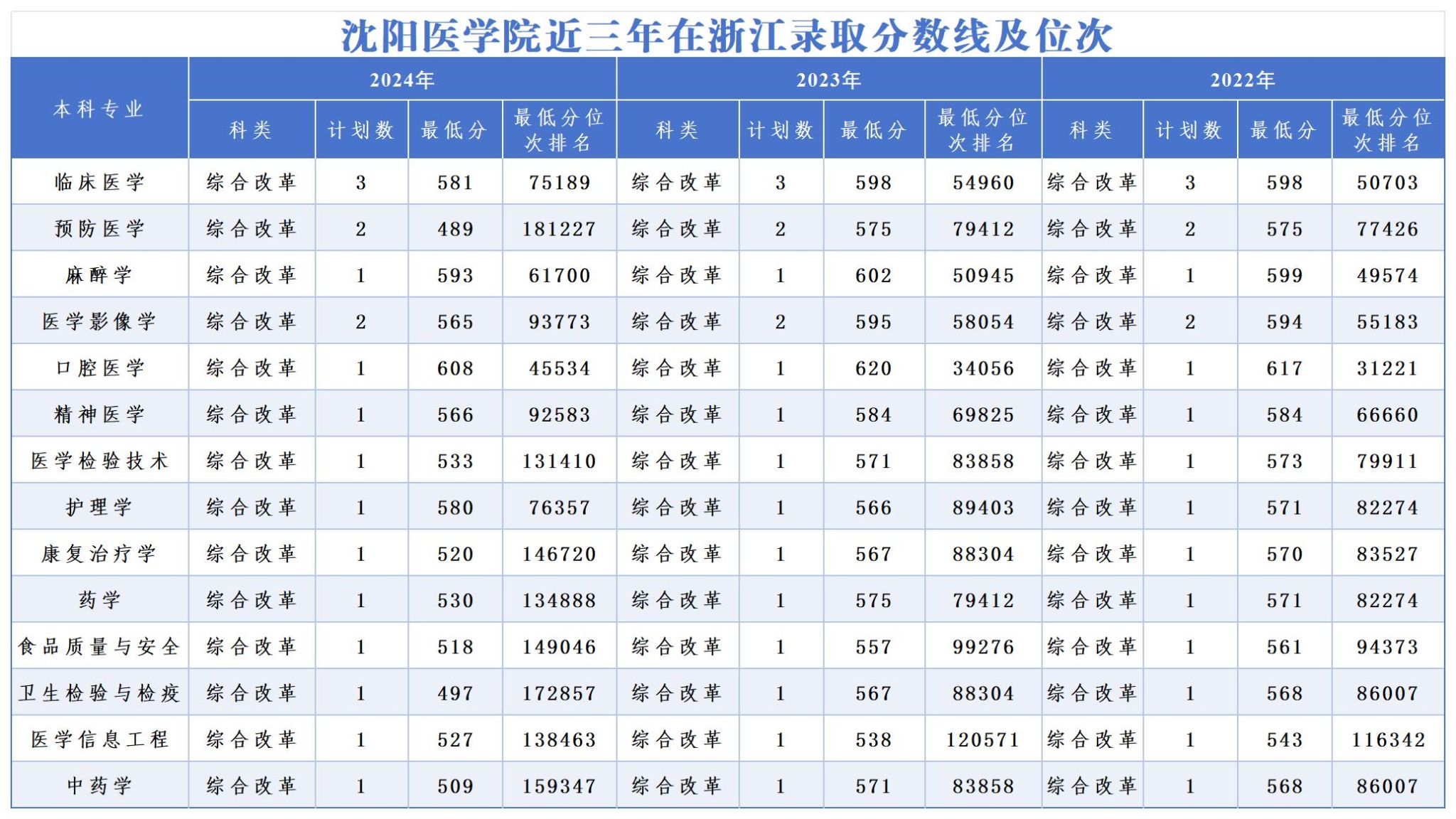 沈阳医学院近三年在浙江录取分数线及位次

| 本科专业 | 2024年 | | | | 2023年 | | | | 2022年 | | | |
|---|---|---|---|---|---|---|---|---|---|---|---|---|
| | 科类 | 计划数 | 最低分 | 最低分位次排名 | 科类 | 计划数 | 最低分 | 最低分位次排名 | 科类 | 计划数 | 最低分 | 最低分位次排名 |
| 临床医学 | 综合改革 | 3 | 581 | 75189 | 综合改革 | 3 | 598 | 54960 | 综合改革 | 3 | 598 | 50703 |
| 预防医学 | 综合改革 | 2 | 489 | 181227 | 综合改革 | 2 | 575 | 79412 | 综合改革 | 2 | 575 | 77426 |
| 麻醉学 | 综合改革 | 1 | 593 | 61700 | 综合改革 | 1 | 602 | 50945 | 综合改革 | 1 | 599 | 49574 |
| 医学影像学 | 综合改革 | 2 | 565 | 93773 | 综合改革 | 2 | 595 | 58054 | 综合改革 | 2 | 594 | 55183 |
| 口腔医学 | 综合改革 | 1 | 608 | 45534 | 综合改革 | 1 | 620 | 34056 | 综合改革 | 1 | 617 | 31221 |
| 精神医学 | 综合改革 | 1 | 566 | 92583 | 综合改革 | 1 | 584 | 69825 | 综合改革 | 1 | 584 | 66660 |
| 医学检验技术 | 综合改革 | 1 | 533 | 131410 | 综合改革 | 1 | 571 | 83858 | 综合改革 | 1 | 573 | 79911 |
| 护理学 | 综合改革 | 1 | 580 | 76357 | 综合改革 | 1 | 566 | 89403 | 综合改革 | 1 | 571 | 82274 |
| 康复治疗学 | 综合改革 | 1 | 520 | 146720 | 综合改革 | 1 | 567 | 88304 | 综合改革 | 1 | 570 | 83527 |
| 药学 | 综合改革 | 1 | 530 | 134888 | 综合改革 | 1 | 575 | 79412 | 综合改革 | 1 | 571 | 82274 |
| 食品质量与安全 | 综合改革 | 1 | 518 | 149046 | 综合改革 | 1 | 557 | 99276 | 综合改革 | 1 | 561 | 94373 |
| 卫生检验与检疫 | 综合改革 | 1 | 497 | 172857 | 综合改革 | 1 | 567 | 88304 | 综合改革 | 1 | 568 | 86007 |
| 医学信息工程 | 综合改革 | 1 | 527 | 138463 | 综合改革 | 1 | 538 | 120571 | 综合改革 | 1 | 543 | 116342 |
| 中药学 | 综合改革 | 1 | 509 | 159347 | 综合改革 | 1 | 571 | 83858 | 综合改革 | 1 | 568 | 86007 |